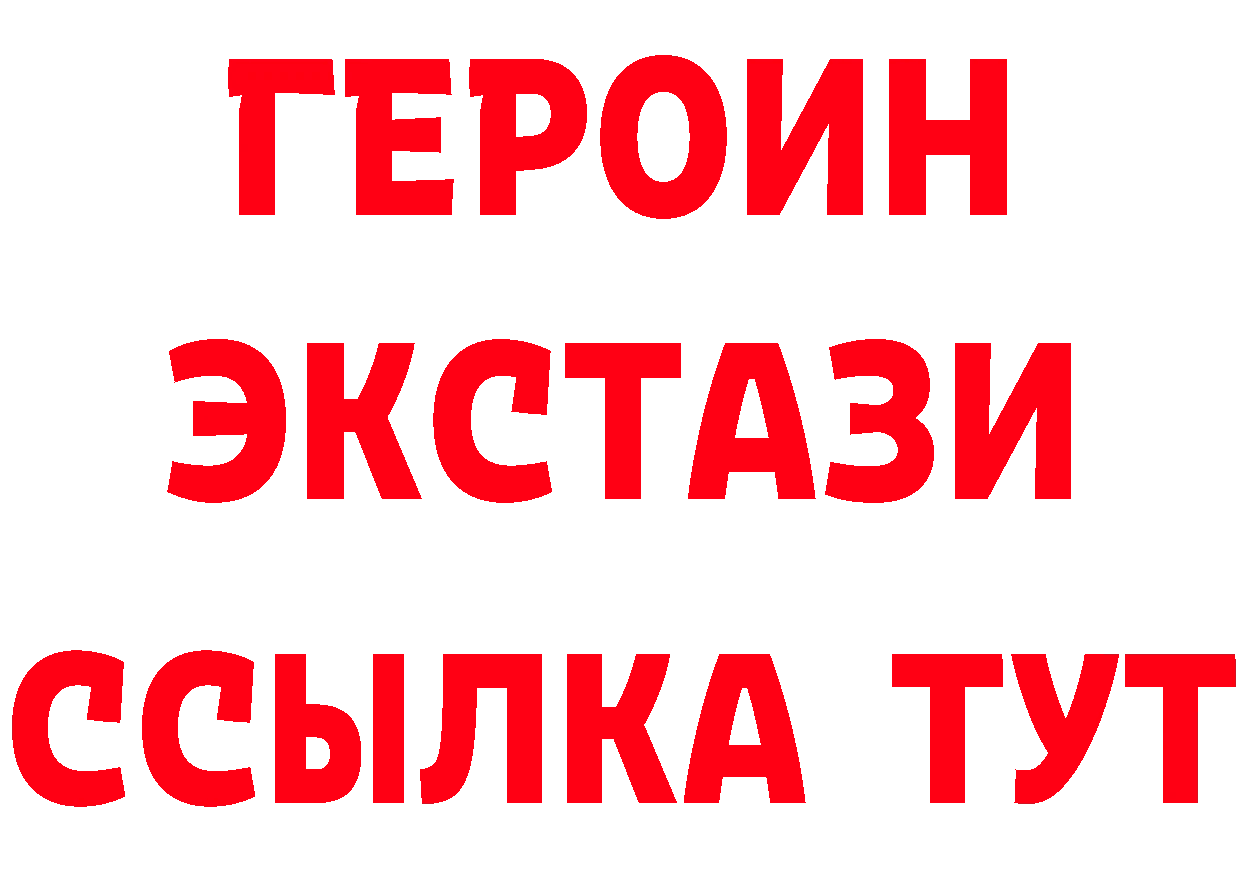 ГЕРОИН
ЭКСТАЗИ
ССЫЛКА ТУТ